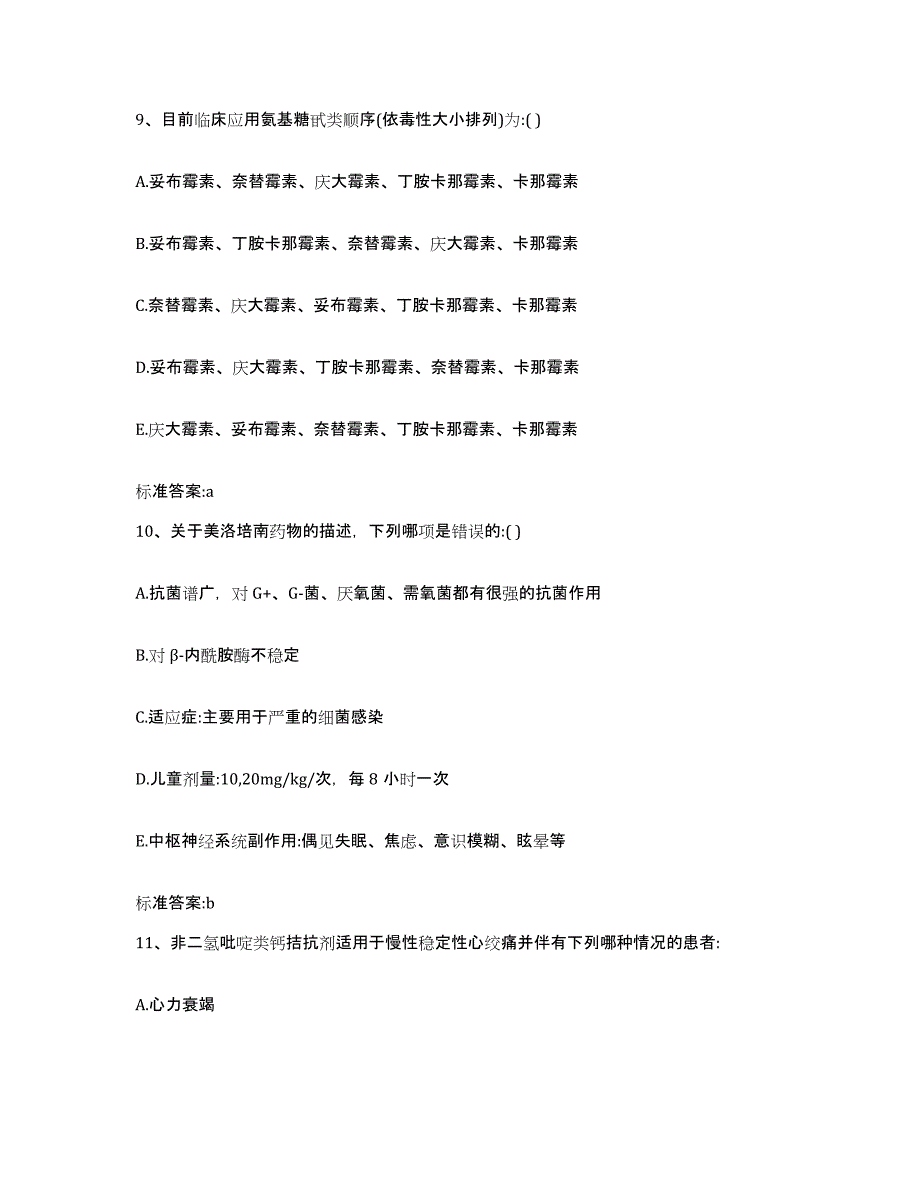 9、目前临床应用氨基糖甙类顺序(依毒性大小排列)为:( )

A.妥布霉素、奈替霉素、庆大霉素、丁胺卡那霉素、卡那霉素

B.妥布霉素、丁胺卡那霉素、奈替霉素、庆大霉素、卡那霉素

C.奈替霉素、庆大霉素、妥布霉素、丁胺卡那霉素、卡那霉素

D.妥布霉素、庆大霉素、丁胺卡那霉素、奈替霉素、卡那霉素

E.庆大霉素、妥布霉素、奈替霉素、丁胺卡那霉素、卡那霉素

标准答案:a

10、关于美洛培南药物的描述，下列哪项是错误的:( )

A.抗菌谱广，对 G+、G-菌、厌氧菌、需氧菌都有很强的抗菌作用

B.对 β-内酰胺酶不稳定

C.适应症:主要用于严重的细菌感染

D.儿童剂量:10,20mg/kg/次，每 8 小时一次

E.中枢神经系统副作用:偶见失眠、焦虑、意识模糊、眩晕等

标准答案:b

11、非二氢吡啶类钙拮抗剂适用于慢性稳定性心绞痛并伴有下列哪种情况的患者:

A.心力衰竭